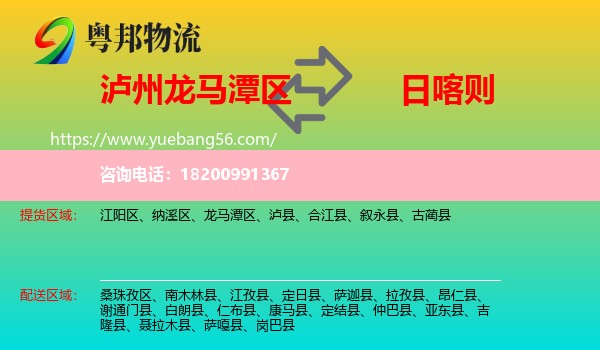 粤邦物流

泸州龙马潭区

日喀则

https://www.yuebang56.com/

咨询电话：18200991367

提货区域：
江阳区、纳溪区、龙马潭区、泸县、合江县、叙永县、古蔺县

配送区域：
桑珠孜区、南木林县、江孜县、定日县、萨迦县、拉孜县、昂仁县、谢通门县、白朗县、仁布县、康马县、定结县、仲巴县、亚东县、吉隆县、聂拉木县、萨嘎县、岗巴县